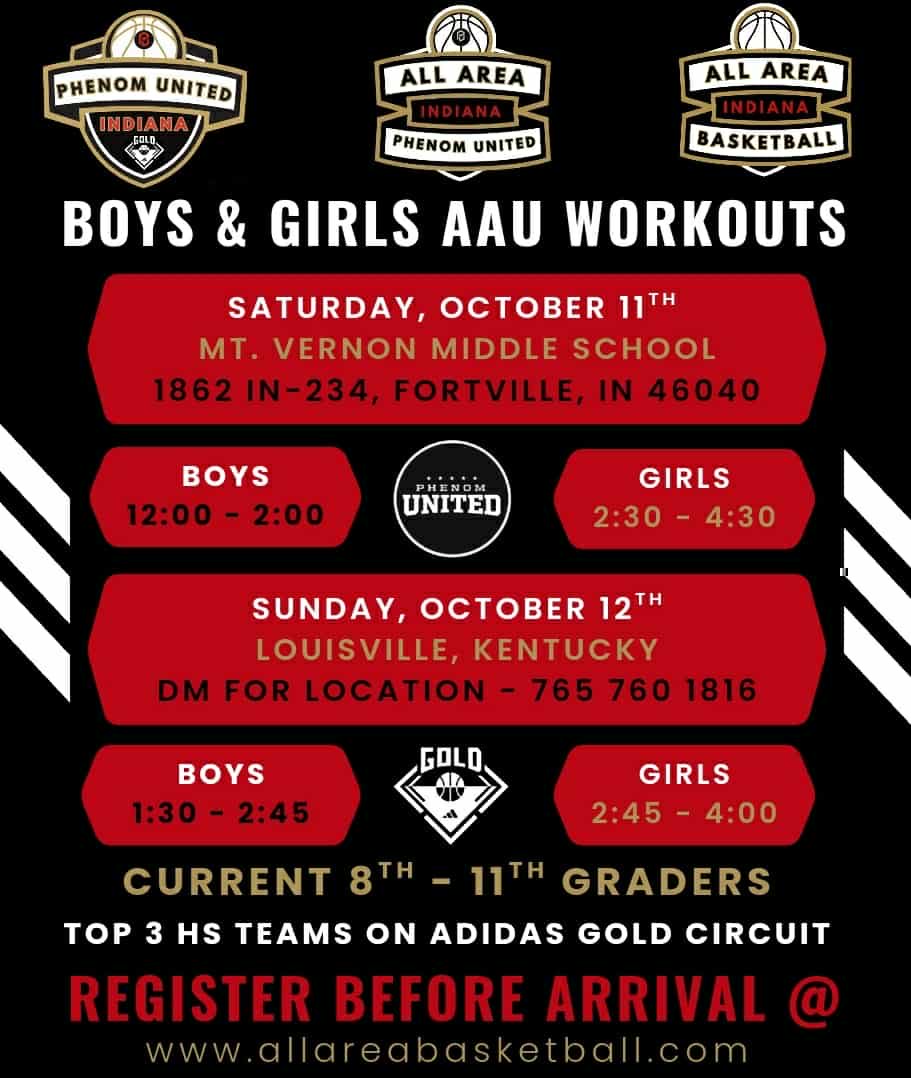 PHENOM UNITED
INDIANA
GOLD

ALL AREA
INDIANA
PHENOM UNITED

ALL AREA
INDIANA
BASKETBALL

BOYS & GIRLS AAU WORKOUTS

SATURDAY, OCTOBER 11$^{TH}$
MT. VERNON MIDDLE SCHOOL
1862 IN-234, FORTVILLE, IN 46040

BOYS
12:00 - 2:00

PHENOM UNITED

GIRLS
2:30 - 4:30

SUNDAY, OCTOBER 12$^{TH}$
LOUISVILLE, KENTUCKY
DM FOR LOCATION - 765 760 1816

BOYS
1:30 - 2:45

GOLD

GIRLS
2:45 - 4:00

CURRENT 8$^{TH}$ - 11$^{TH}$ GRADERS

TOP 3 HS TEAMS ON ADIDAS GOLD CIRCUIT

REGISTER BEFORE ARRIVAL @
www.allareabasketball.com